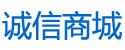 诚信商城